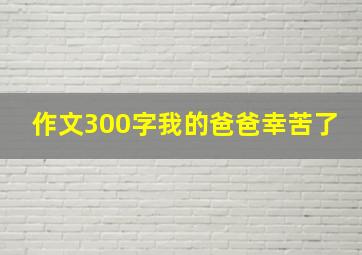 作文300字我的爸爸幸苦了